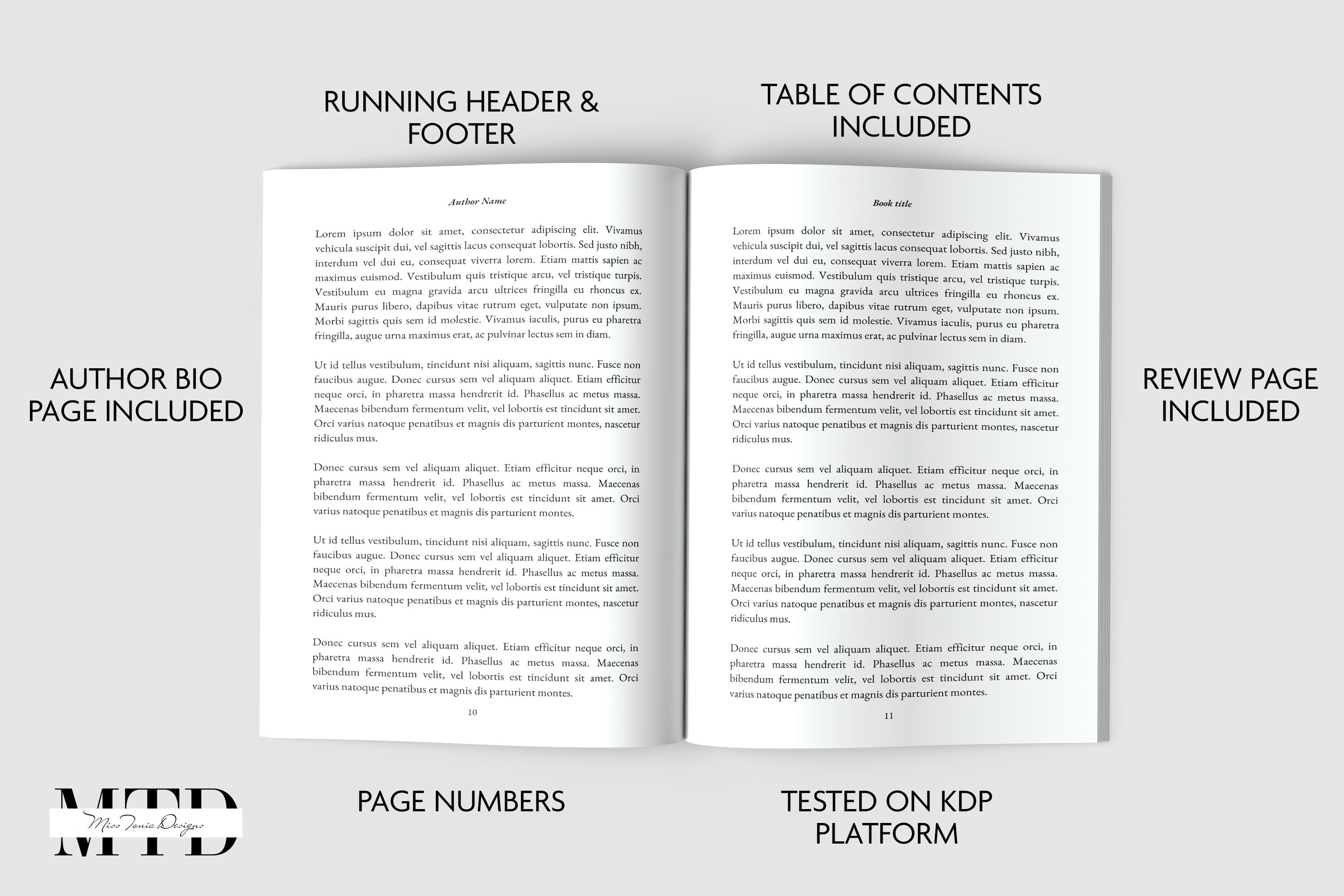 RUNNING HEADER & FOOTER

TABLE OF CONTENTS INCLUDED

AUTHOR BIO PAGE INCLUDED

Author Name

Lorem ipsum dolor sit amet, consectetur adipiscing elit. Vivamus vehicula suscipit dui, vel sagittis lacus consequat lobortis. Sed justo nibh, interdum vel dui eu, consequat viverra lorem. Etiam mattis sapien ac maximus euismod. Vestibulum quis tristique arcu, vel tristique turpis. Vestibulum eu magna gravida arcu ultrices fringilla eu rhoncus ex. Mauris purus libero, dapibus vitae rutrum eget, vulputate non ipsum. Morbi sagittis quis sem id molestie. Vivamus iaculis, purus eu pharetra fringilla, augue urna maximus erat, ac pulvinar lectus sem in diam.

Ut id tellus vestibulum, tincidunt nisi aliquam, sagittis nunc. Fusce non faucibus augue. Donec cursus sem vel aliquam aliquet. Etiam efficitur neque orci, in pharetra massa hendrerit id. Phasellus ac metus massa. Maecenas bibendum fermentum velit, vel lobortis est tincidunt sit amet. Orci varius natoque penatibus et magnis dis parturient montes, nascetur ridiculus mus.

Donec cursus sem vel aliquam aliquet. Etiam efficitur neque orci, in pharetra massa hendrerit id. Phasellus ac metus massa. Maecenas bibendum fermentum velit, vel lobortis est tincidunt sit amet. Orci varius natoque penatibus et magnis dis parturient montes.

Ut id tellus vestibulum, tincidunt nisi aliquam, sagittis nunc. Fusce non faucibus augue. Donec cursus sem vel aliquam aliquet. Etiam efficitur neque orci, in pharetra massa hendrerit id. Phasellus ac metus massa. Maecenas bibendum fermentum velit, vel lobortis est tincidunt sit amet. Orci varius natoque penatibus et magnis dis parturient montes, nascetur ridiculus mus.

Donec cursus sem vel aliquam aliquet. Etiam efficitur neque orci, in pharetra massa hendrerit id. Phasellus ac metus massa. Maecenas bibendum fermentum velit, vel lobortis est tincidunt sit amet. Orci varius natoque penatibus et magnis dis parturient montes.

10

Book title

Lorem ipsum dolor sit amet, consectetur adipiscing elit. Vivamus vehicula suscipit dui, vel sagittis lacus consequat lobortis. Sed justo nibh, interdum vel dui eu, consequat viverra lorem. Etiam mattis sapien ac maximus euismod. Vestibulum quis tristique arcu, vel tristique turpis. Vestibulum eu magna gravida arcu ultrices fringilla eu rhoncus ex. Mauris purus libero, dapibus vitae rutrum eget, vulputate non ipsum. Morbi sagittis quis sem id molestie. Vivamus iaculis, purus eu pharetra fringilla, augue urna maximus erat, ac pulvinar lectus sem in diam.

Ut id tellus vestibulum, tincidunt nisi aliquam, sagittis nunc. Fusce non faucibus augue. Donec cursus sem vel aliquam aliquet. Etiam efficitur neque orci, in pharetra massa hendrerit id. Phasellus ac metus massa. Maecenas bibendum fermentum velit, vel lobortis est tincidunt sit amet. Orci varius natoque penatibus et magnis dis parturient montes, nascetur ridiculus mus.

Donec cursus sem vel aliquam aliquet. Etiam efficitur neque orci, in pharetra massa hendrerit id. Phasellus ac metus massa. Maecenas bibendum fermentum velit, vel lobortis est tincidunt sit amet. Orci varius natoque penatibus et magnis dis parturient montes.

Ut id tellus vestibulum, tincidunt nisi aliquam, sagittis nunc. Fusce non faucibus augue. Donec cursus sem vel aliquam aliquet. Etiam efficitur neque orci, in pharetra massa hendrerit id. Phasellus ac metus massa. Maecenas bibendum fermentum velit, vel lobortis est tincidunt sit amet. Orci varius natoque penatibus et magnis dis parturient montes, nascetur ridiculus mus.

Donec cursus sem vel aliquam aliquet. Etiam efficitur neque orci, in pharetra massa hendrerit id. Phasellus ac metus massa. Maecenas bibendum fermentum velit, vel lobortis est tincidunt sit amet. Orci varius natoque penatibus et magnis dis parturient montes.

11

REVIEW PAGE INCLUDED

MTD
Miss Tonia Designs

PAGE NUMBERS

TESTED ON KDP PLATFORM